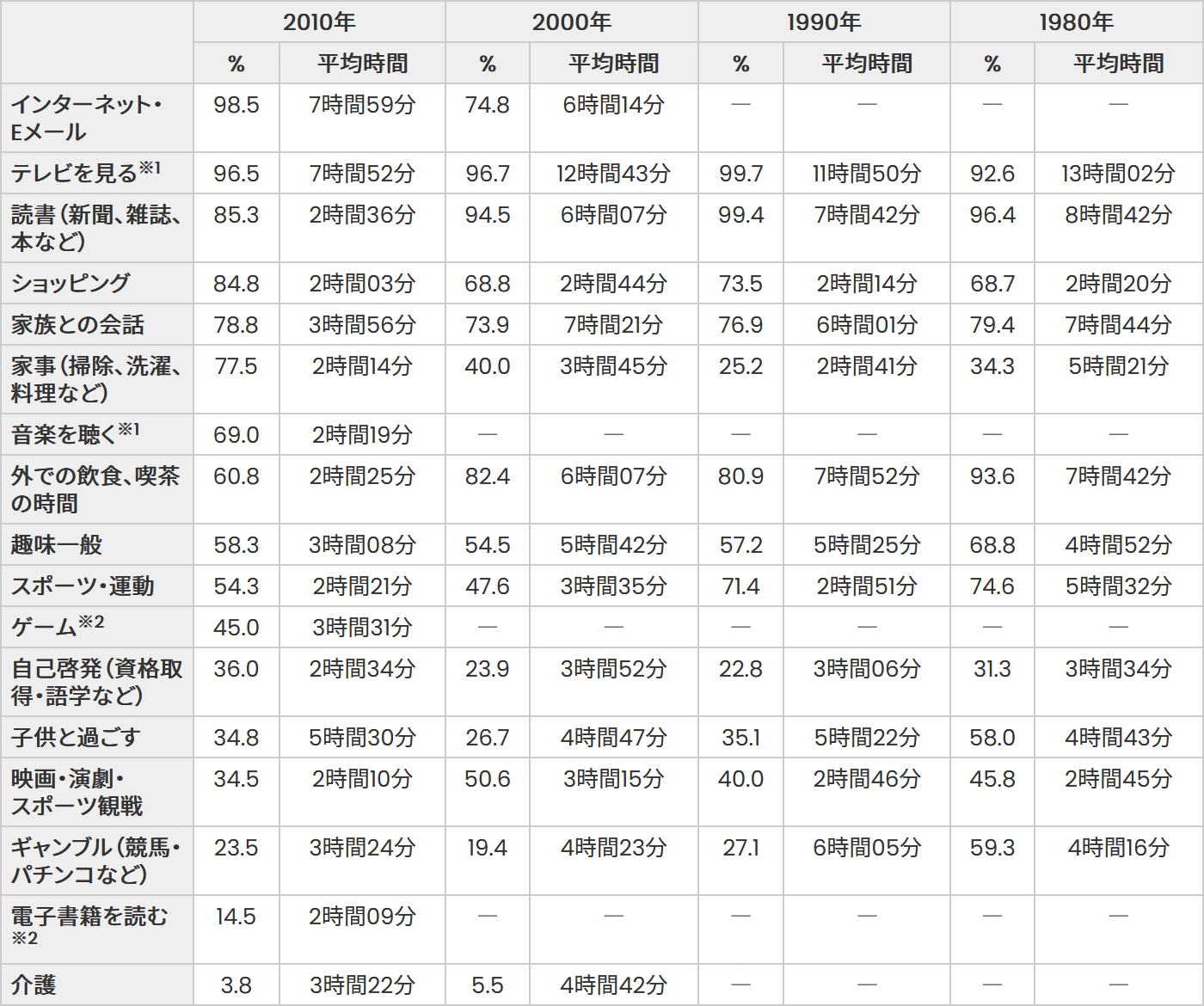 | | 2010年 | | 2000年 | | 1990年 | | 1980年 | |
|---|---|---|---|---|---|---|---|---|
| | % | 平均時間 | % | 平均時間 | % | 平均時間 | % | 平均時間 |
| インターネット・Eメール | 98.5 | 7時間59分 | 74.8 | 6時間14分 | — | — | — | — |
| テレビを見る※1 | 96.5 | 7時間52分 | 96.7 | 12時間43分 | 99.7 | 11時間50分 | 92.6 | 13時間02分 |
| 読書（新聞、雑誌、本など） | 85.3 | 2時間36分 | 94.5 | 6時間07分 | 99.4 | 7時間42分 | 96.4 | 8時間42分 |
| ショッピング | 84.8 | 2時間03分 | 68.8 | 2時間44分 | 73.5 | 2時間14分 | 68.7 | 2時間20分 |
| 家族との会話 | 78.8 | 3時間56分 | 73.9 | 7時間21分 | 76.9 | 6時間01分 | 79.4 | 7時間44分 |
| 家事（掃除、洗濯、料理など） | 77.5 | 2時間14分 | 40.0 | 3時間45分 | 25.2 | 2時間41分 | 34.3 | 5時間21分 |
| 音楽を聴く※1 | 69.0 | 2時間19分 | — | — | — | — | — | — |
| 外での飲食、喫茶の時間 | 60.8 | 2時間25分 | 82.4 | 6時間07分 | 80.9 | 7時間52分 | 93.6 | 7時間42分 |
| 趣味一般 | 58.3 | 3時間08分 | 54.5 | 5時間42分 | 57.2 | 5時間25分 | 68.8 | 4時間52分 |
| スポーツ・運動 | 54.3 | 2時間21分 | 47.6 | 3時間35分 | 71.4 | 2時間51分 | 74.6 | 5時間32分 |
| ゲーム※2 | 45.0 | 3時間31分 | — | — | — | — | — | — |
| 自己啓発（資格取得・語学など） | 36.0 | 2時間34分 | 23.9 | 3時間52分 | 22.8 | 3時間06分 | 31.3 | 3時間34分 |
| 子供と過ごす | 34.8 | 5時間30分 | 26.7 | 4時間47分 | 35.1 | 5時間22分 | 58.0 | 4時間43分 |
| 映画・演劇・スポーツ観戦 | 34.5 | 2時間10分 | 50.6 | 3時間15分 | 40.0 | 2時間46分 | 45.8 | 2時間45分 |
| ギャンブル（競馬・パチンコなど） | 23.5 | 3時間24分 | 19.4 | 4時間23分 | 27.1 | 6時間05分 | 59.3 | 4時間16分 |
| 電子書籍を読む※2 | 14.5 | 2時間09分 | — | — | — | — | — | — |
| 介護 | 3.8 | 3時間22分 | 5.5 | 4時間42分 | — | — | — | — |